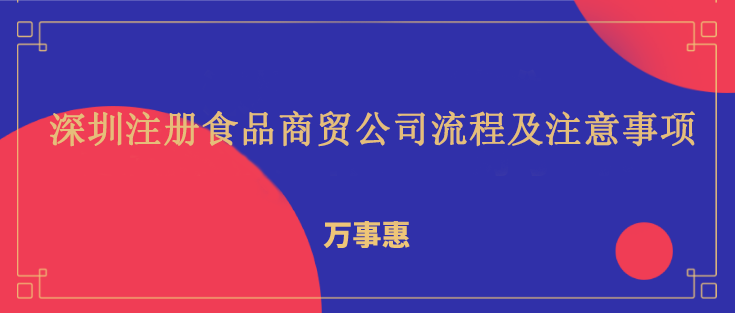 深圳注册食品商贸公司流程及注意事项

万事惠